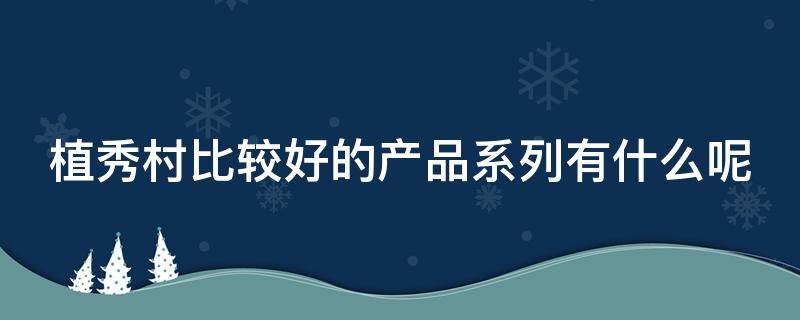 植秀村比较好的产品系列有什么呢